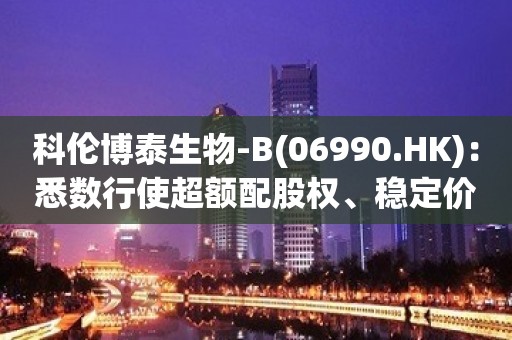 科伦博泰生物-B(06990.HK)：悉数行使超额配股权、稳定价